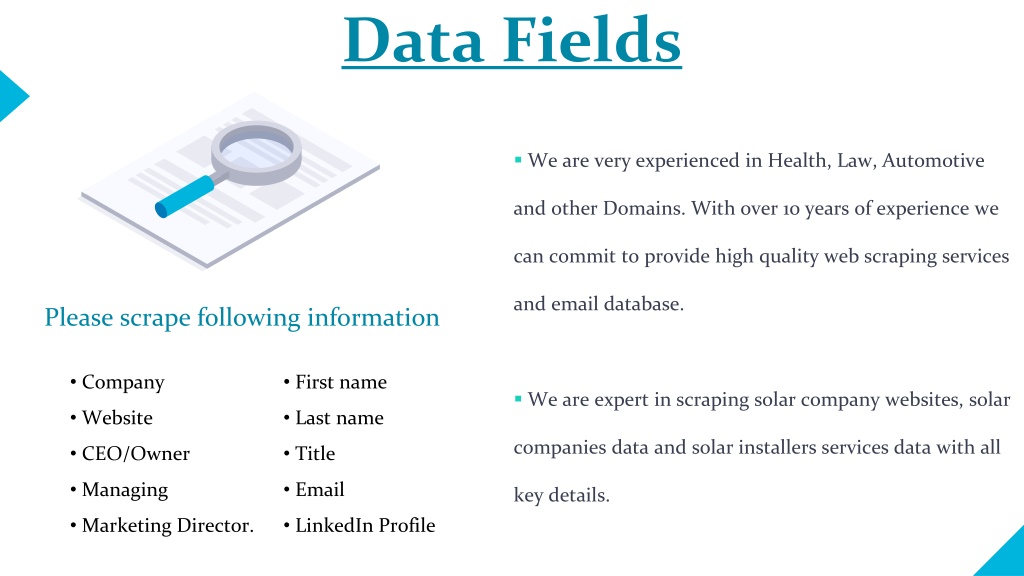 Data Fields

Please scrape following information

• Company
• Website
• CEO/Owner
• Managing
• Marketing Director.

• First name
• Last name
• Title
• Email
• LinkedIn Profile

▪ We are very experienced in Health, Law, Automotive and other Domains. With over 10 years of experience we can commit to provide high quality web scraping services and email database.

▪ We are expert in scraping solar company websites, solar companies data and solar installers services data with all key details.